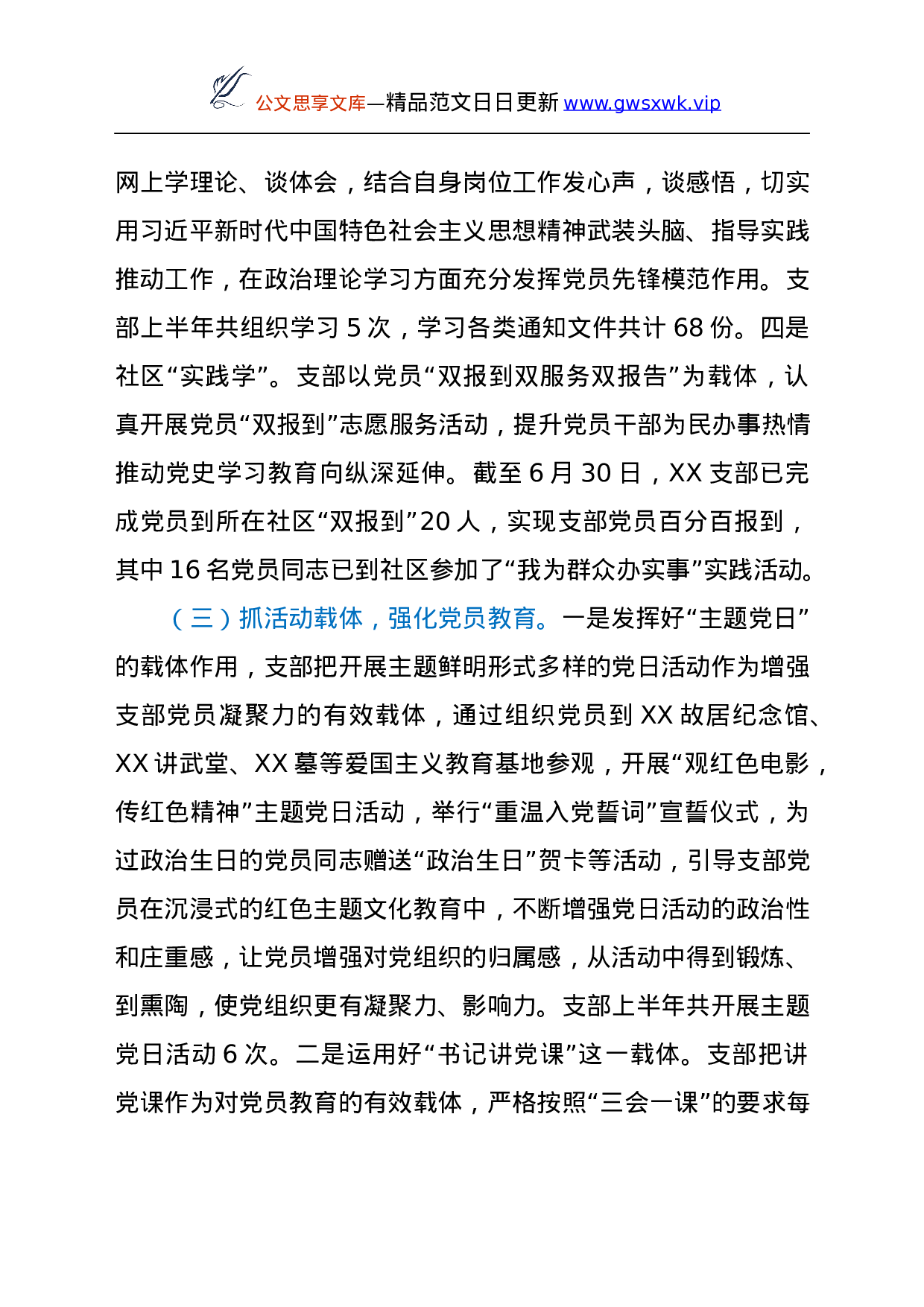 公文思享文库—精品范文日日更新 www.gwsxwk.vip

网上学理论、谈体会，结合自身岗位工作发心声，谈感悟，切实用习近平新时代中国特色社会主义思想精神武装头脑、指导实践推动工作，在政治理论学习方面充分发挥党员先锋模范作用。支部上半年共组织学习 5 次，学习各类通知文件共计 68 份。四是社区“实践学”。支部以党员“双报到双服务双报告”为载体，认真开展党员“双报到”志愿服务活动，提升党员干部为民办事热情推动党史学习教育向纵深延伸。截至 6 月 30 日，XX 支部已完成党员到所在社区“双报到”20 人，实现支部党员百分百报到，其中 16 名党员同志已到社区参加了“我为群众办实事”实践活动。

（三）抓活动载体，强化党员教育。一是发挥好“主题党日”的载体作用，支部把开展主题鲜明形式多样的党日活动作为增强支部党员凝聚力的有效载体，通过组织党员到 XX 故居纪念馆、XX 讲武堂、XX 墓等爱国主义教育基地参观，开展“观红色电影，传红色精神”主题党日活动，举行“重温入党誓词”宣誓仪式，为过政治生日的党员同志赠送“政治生日”贺卡等活动，引导支部党员在沉浸式的红色主题文化教育中，不断增强党日活动的政治性和庄重感，让党员增强对党组织的归属感，从活动中得到锻炼、到熏陶，使党组织更有凝聚力、影响力。支部上半年共开展主题党日活动 6 次。二是运用好“书记讲党课”这一载体。支部把讲党课作为对党员教育的有效载体，严格按照“三会一课”的要求每